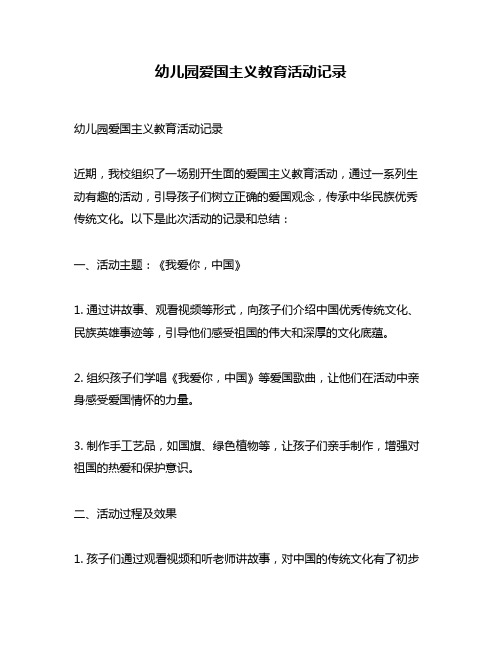 幼儿园爱国主义教育活动记录

幼儿园爱国主义教育活动记录

近期，我校组织了一场别开生面的爱国主义教育活动，通过一系列生动有趣的活动，引导孩子们树立正确的爱国观念，传承中华民族优秀传统文化。以下是此次活动的记录和总结：

一、活动主题：《我爱你，中国》

1. 通过讲故事、观看视频等形式，向孩子们介绍中国优秀传统文化、民族英雄事迹等，引导他们感受祖国的伟大和深厚的文化底蕴。

2. 组织孩子们学唱《我爱你，中国》等爱国歌曲，让他们在活动中亲身感受爱国情怀的力量。

3. 制作手工艺品，如国旗、绿色植物等，让孩子们亲手制作，增强对祖国的热爱和保护意识。

二、活动过程及效果

1. 孩子们通过观看视频和听老师讲故事，对中国的传统文化有了初步